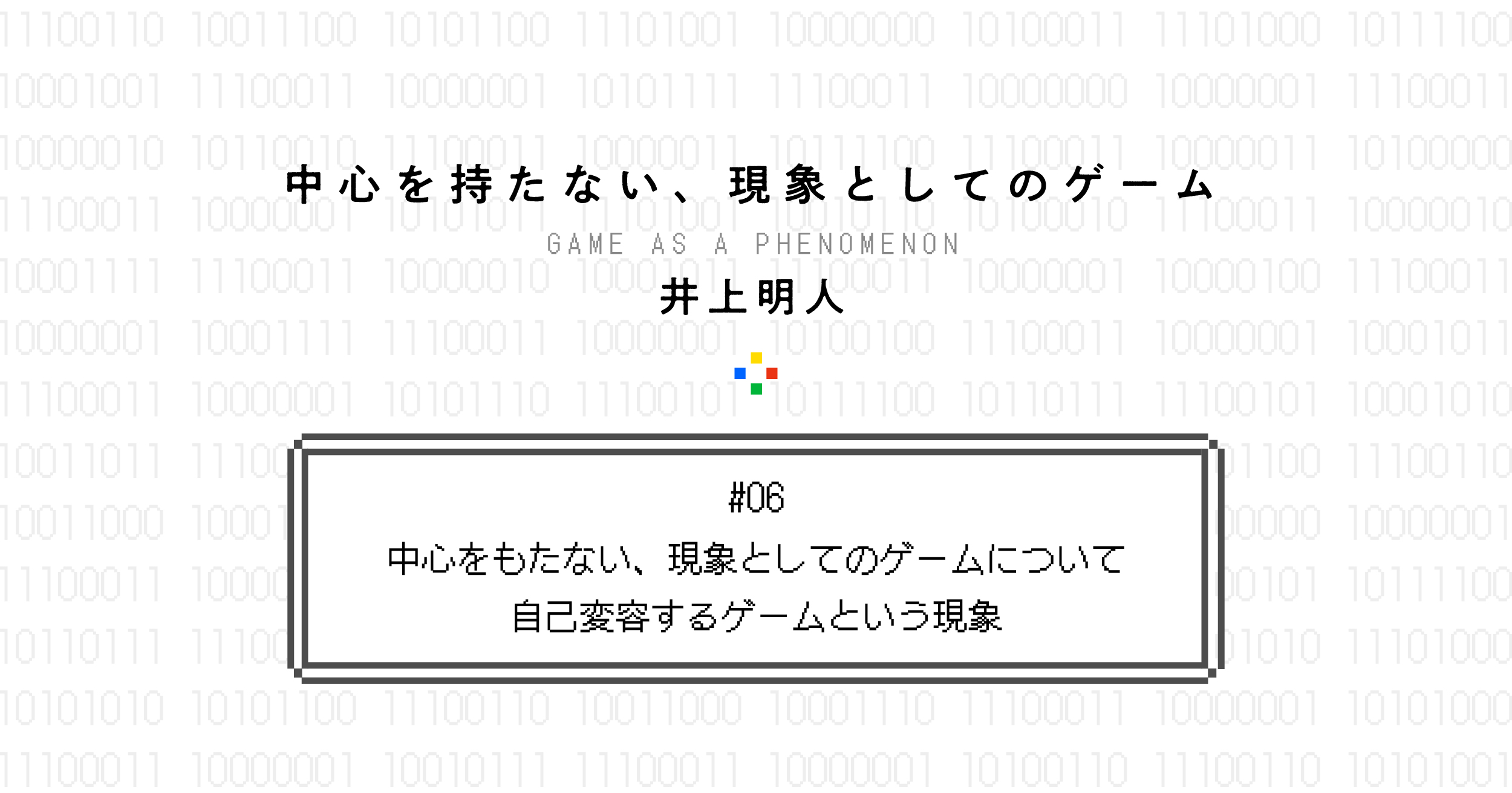 中心を持たない、現象としてのゲーム
GAME AS A PHENOMENON
井上明人

#06
中心をもたない、現象としてのゲームについて
自己変容するゲームという現象